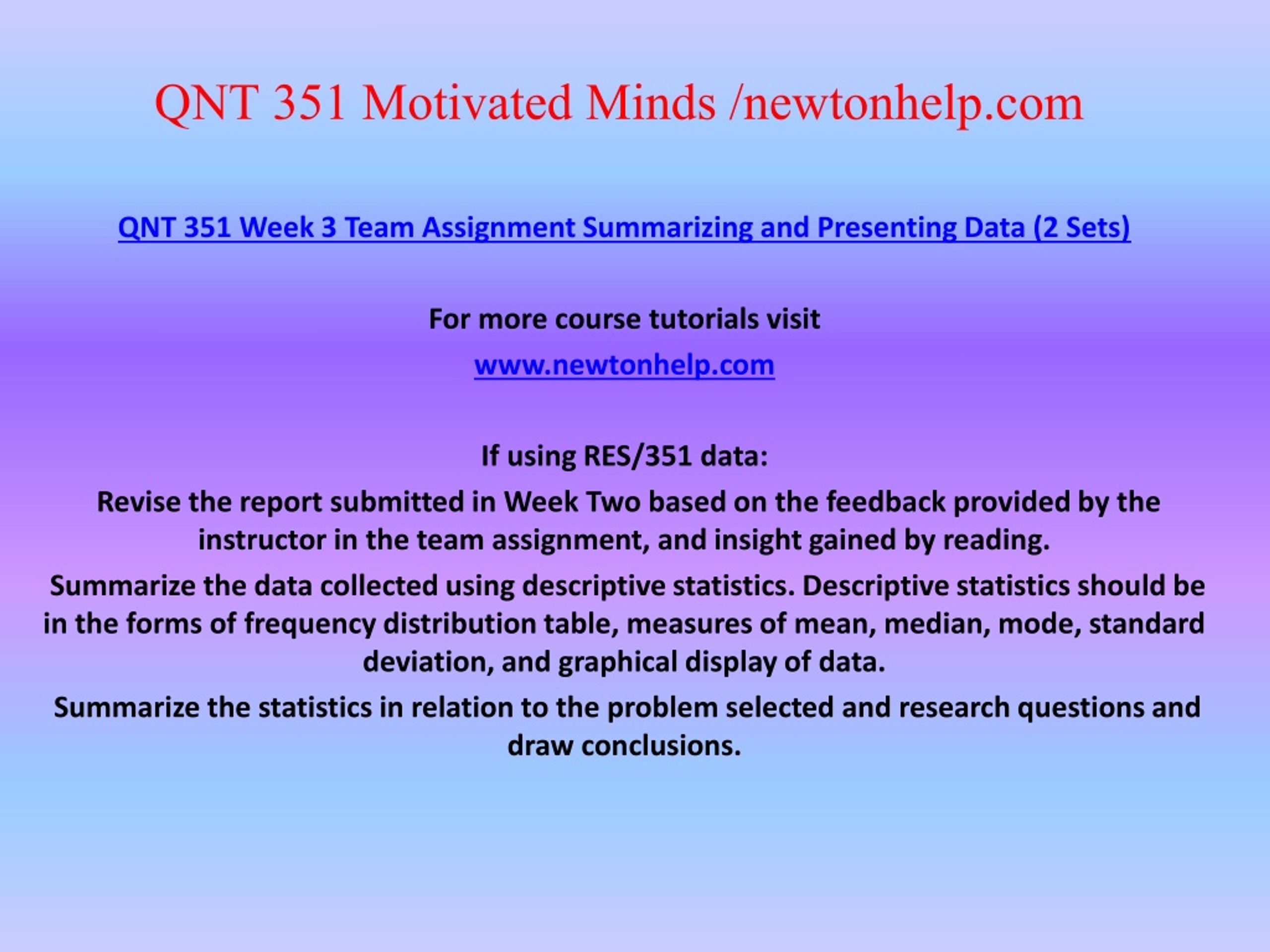 QNT 351 Motivated Minds /newtonhelp.com

QNT 351 Week 3 Team Assignment Summarizing and Presenting Data (2 Sets)

For more course tutorials visit

www.newtonhelp.com

If using RES/351 data:

Revise the report submitted in Week Two based on the feedback provided by the instructor in the team assignment, and insight gained by reading.

Summarize the data collected using descriptive statistics. Descriptive statistics should be in the forms of frequency distribution table, measures of mean, median, mode, standard deviation, and graphical display of data.

Summarize the statistics in relation to the problem selected and research questions and draw conclusions.